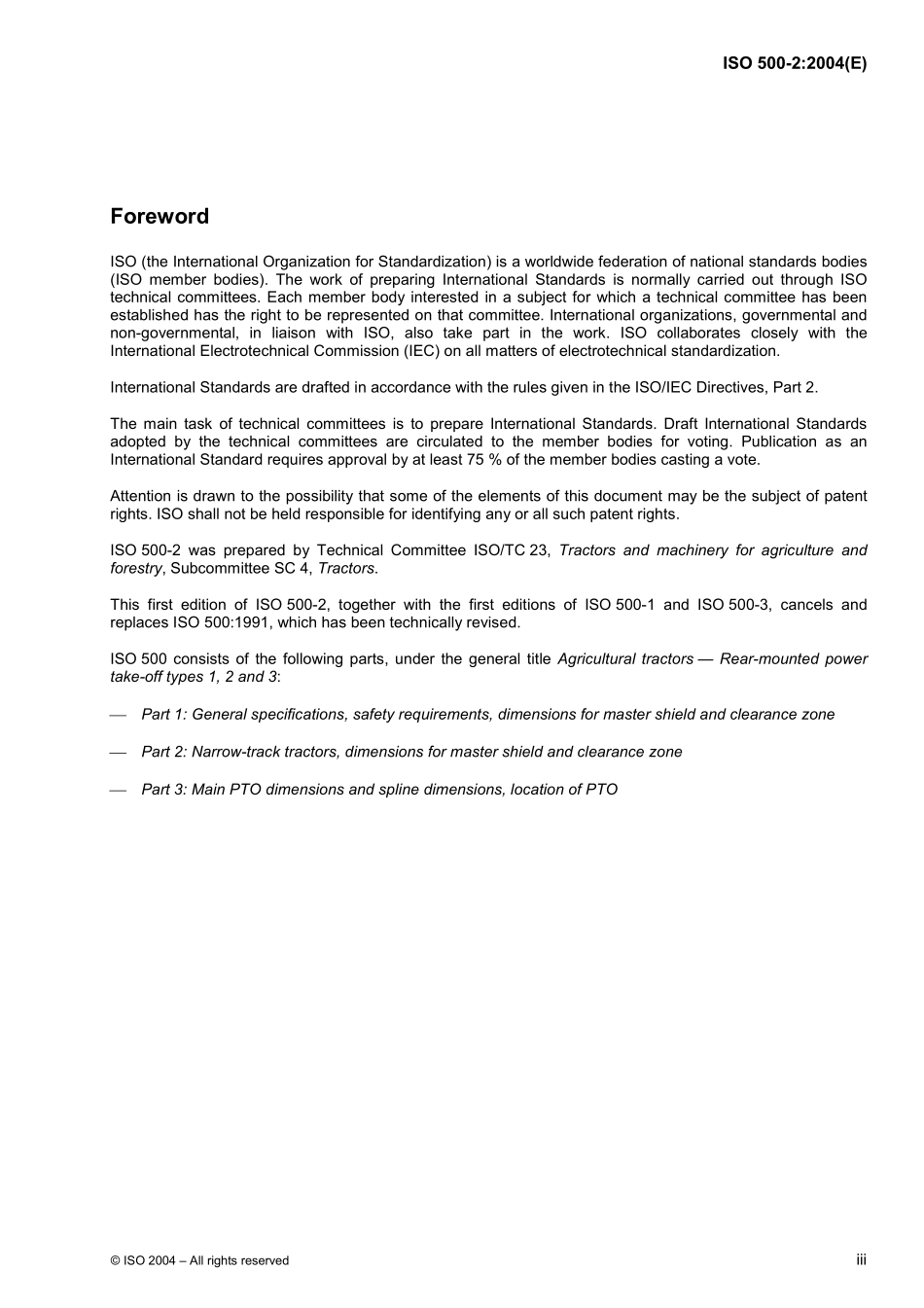 ISO 500-2:2004(E)

Foreword

ISO (the International Organization for Standardization) is a worldwide federation of national standards bodies (ISO member bodies). The work of preparing International Standards is normally carried out through ISO technical committees. Each member body interested in a subject for which a technical committee has been established has the right to be represented on that committee. International organizations, governmental and non-governmental, in liaison with ISO, also take part in the work. ISO collaborates closely with the International Electrotechnical Commission (IEC) on all matters of electrotechnical standardization.

International Standards are drafted in accordance with the rules given in the ISO/IEC Directives, Part 2.

The main task of technical committees is to prepare International Standards. Draft International Standards adopted by the technical committees are circulated to the member bodies for voting. Publication as an International Standard requires approval by at least 75 % of the member bodies casting a vote.

Attention is drawn to the possibility that some of the elements of this document may be the subject of patent rights. ISO shall not be held responsible for identifying any or all such patent rights.

ISO 500-2 was prepared by Technical Committee ISO/TC 23, Tractors and machinery for agriculture and forestry, Subcommittee SC 4, Tractors.

This first edition of ISO 500-2, together with the first editions of ISO 500-1 and ISO 500-3, cancels and replaces ISO 500:1991, which has been technically revised.

ISO 500 consists of the following parts, under the general title Agricultural tractors — Rear-mounted power take-off types 1, 2 and 3:

— Part 1: General specifications, safety requirements, dimensions for master shield and clearance zone

— Part 2: Narrow-track tractors, dimensions for master shield and clearance zone

— Part 3: Main PTO dimensions and spline dimensions, location of PTO

© ISO 2004 – All rights reserved

iii